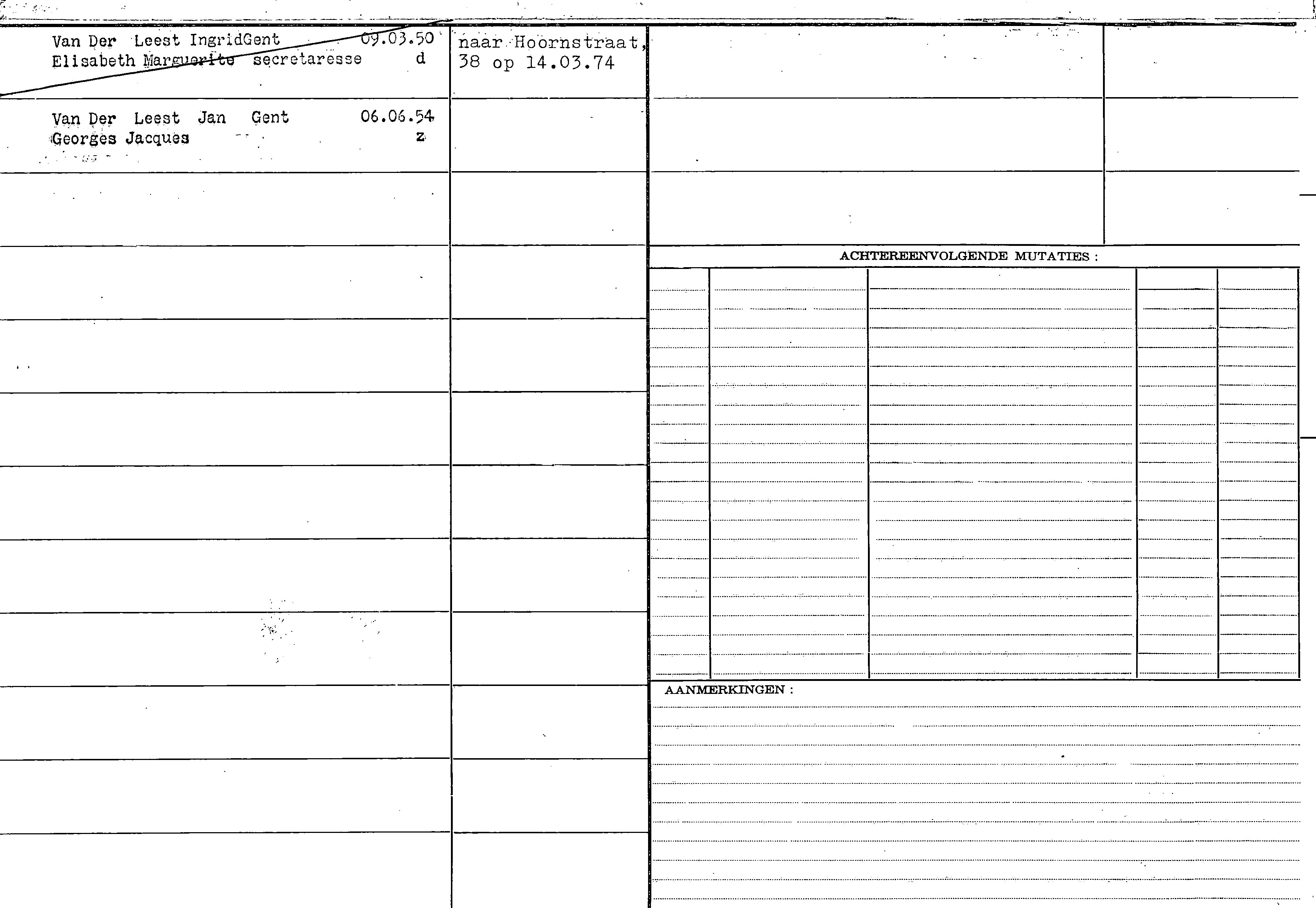 Van Der Leest IngridGent 09.03.50
Elisabeth Marguerite secretaresse d

naar Hoornstraat, 38 op 14.03.74

Van Der Leest Jan Gent 06.06.54
Georges Jacques z

ACHTEREENVOLGENDE MUTATIES :

AANMERKINGEN :